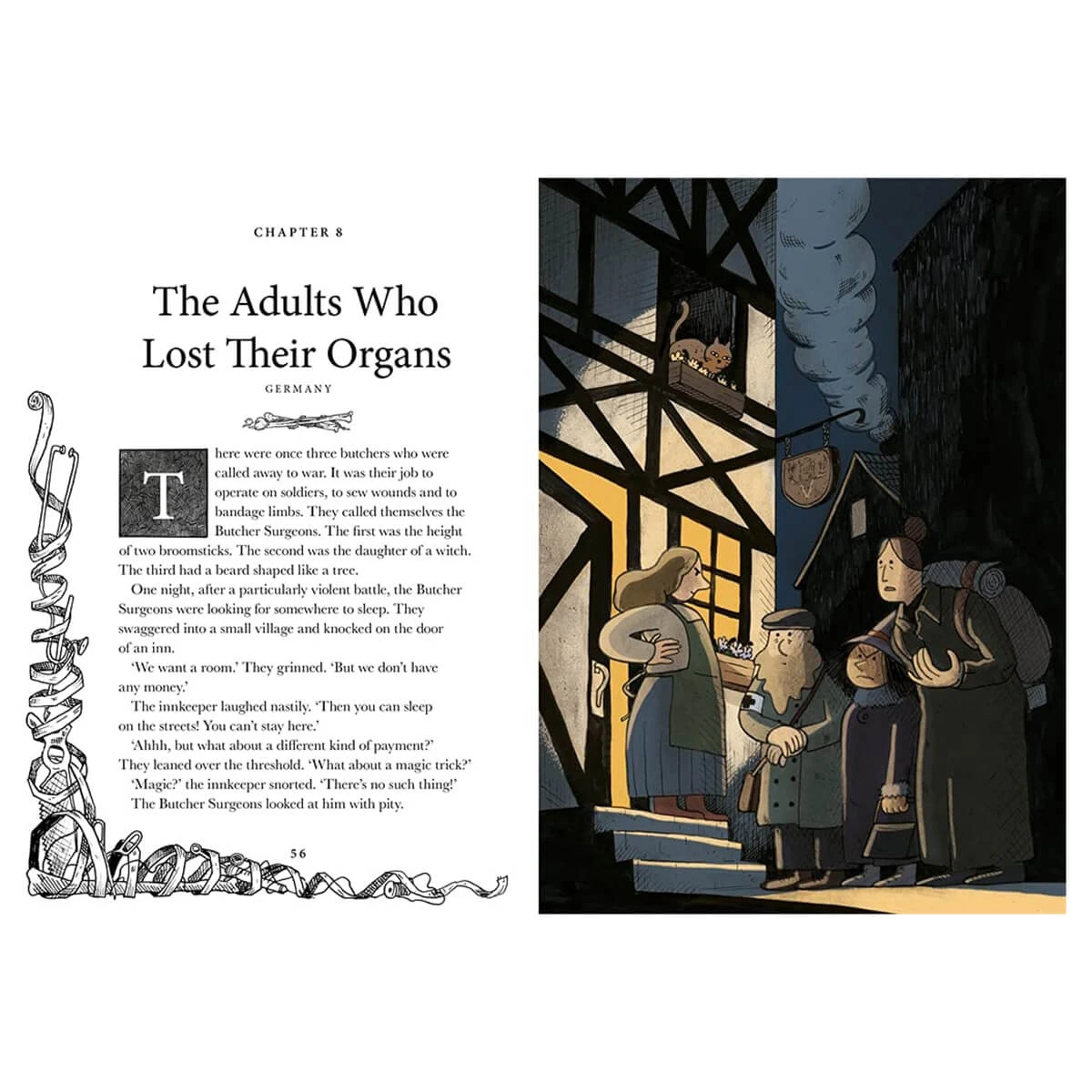 CHAPTER 8

The Adults Who Lost Their Organs

GERMANY

There were once three butchers who were called away to war. It was their job to operate on soldiers, to sew wounds and to bandage limbs. They called themselves the Butcher Surgeons. The first was the height of two broomsticks. The second was the daughter of a witch. The third had a beard shaped like a tree.

One night, after a particularly violent battle, the Butcher Surgeons were looking for somewhere to sleep. They swaggered into a small village and knocked on the door of an inn.

'We want a room.' They grinned. 'But we don't have any money.'

The innkeeper laughed nastily. 'Then you can sleep on the streets! You can't stay here.'

'Ahhh, but what about a different kind of payment?' They leaned over the threshold. 'What about a magic trick?'

'Magic?' the innkeeper snorted. 'There's no such thing!'

The Butcher Surgeons looked at him with pity.

56